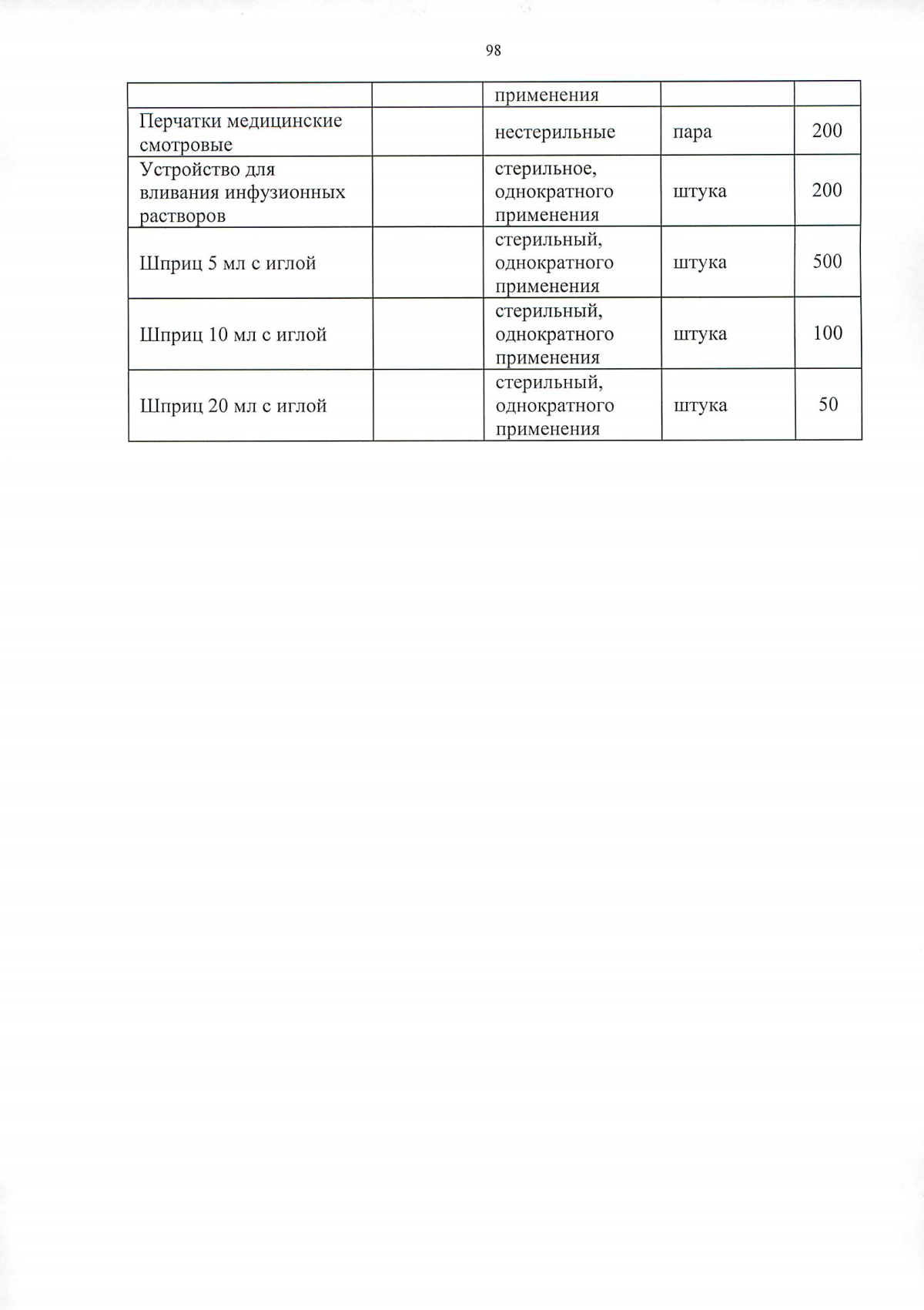 98

|  |  | применения |  |  |
|---|---|---|---|---|
| Перчатки медицинские смотровые |  | нестерильные | пара | 200 |
| Устройство для вливания инфузионных растворов |  | стерильное, однократного применения | штука | 200 |
| Шприц 5 мл с иглой |  | стерильный, однократного применения | штука | 500 |
| Шприц 10 мл с иглой |  | стерильный, однократного применения | штука | 100 |
| Шприц 20 мл с иглой |  | стерильный, однократного применения | штука | 50 |